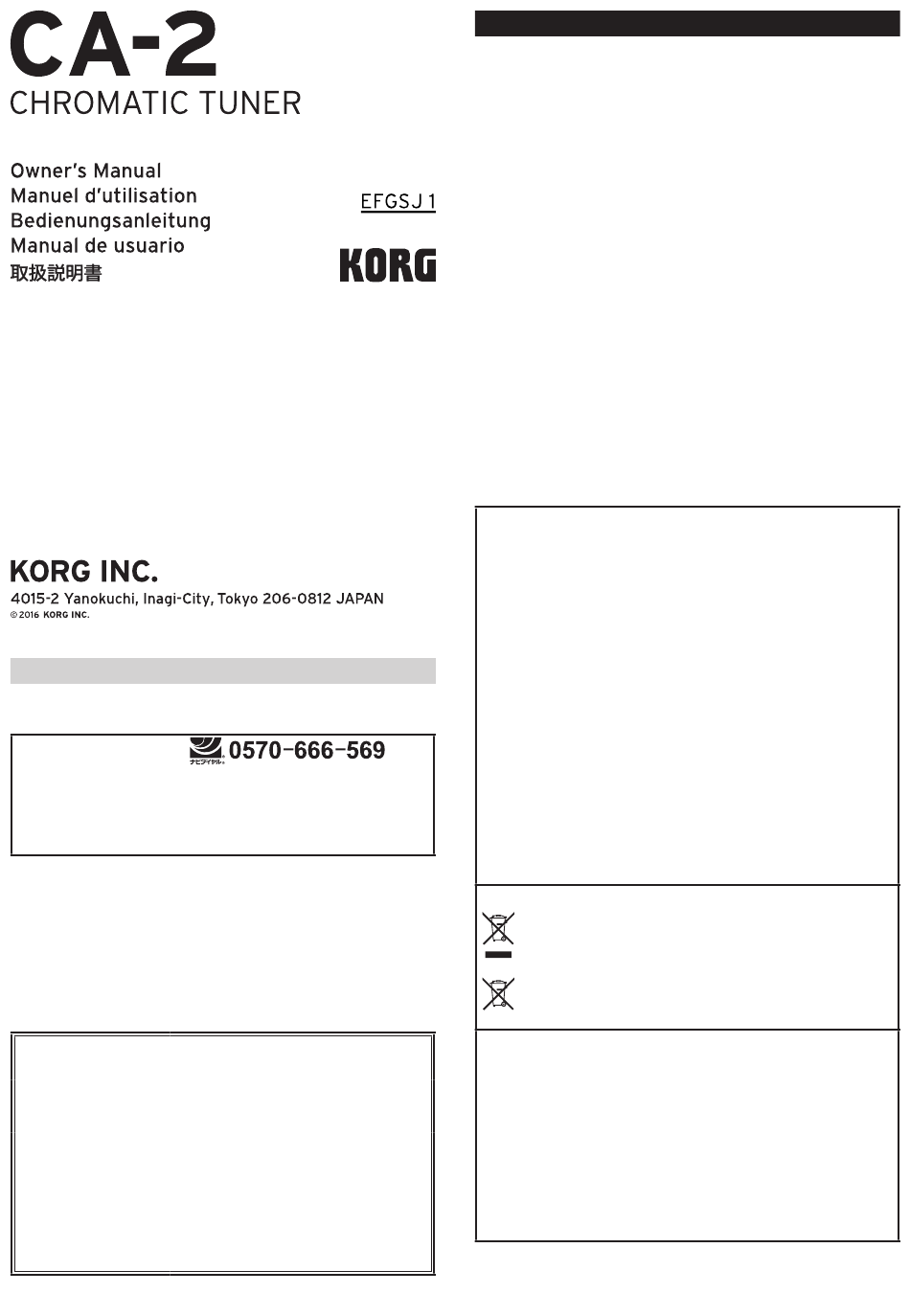 CA-2
CHROMATIC TUNER

Owner's Manual
Manuel d'utilisation
Bedienungsanleitung
Manual de usuario
取扱説明書

EFGSJ 1

KORG

KORG INC.
4015-2 Yanokuchi, Inagi-City, Tokyo 206-0812 JAPAN
© 2016 KORG INC.

ナビダイヤル 0570-666-569